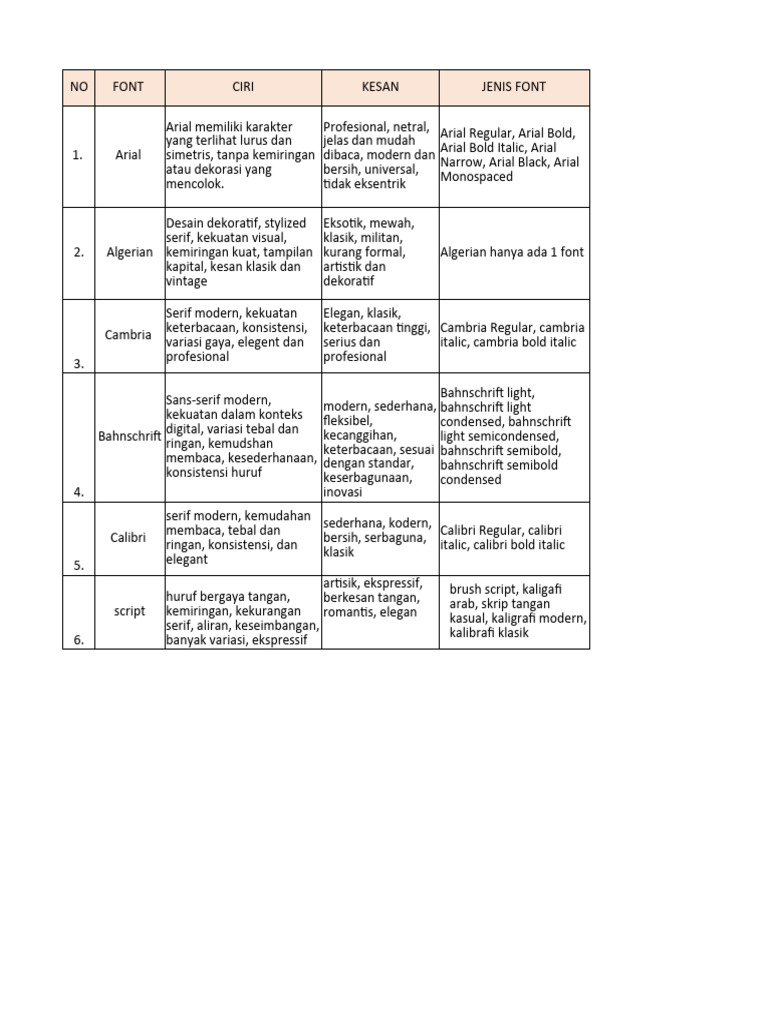 | NO | FONT | CIRI | KESAN | JENIS FONT |
|---|---|---|---|---|
| 1. | Arial | Arial memiliki karakter yang terlihat lurus dan simetris, tanpa kemiringan atau dekorasi yang mencolok. | Profesional, netral, jelas dan mudah dibaca, modern dan bersih, universal, tidak eksentrik | Arial Regular, Arial Bold, Arial Bold Italic, Arial Narrow, Arial Black, Arial Monospaced |
| 2. | Algerian | Desain dekoratif, stylized serif, kekuatan visual, kemiringan kuat, tampilan kapital, kesan klasik dan vintage | Eksotik, mewah, klasik, militan, kurang formal, artistik dan dekoratif | Algerian hanya ada 1 font |
| 3. | Cambria | Serif modern, kekuatan keterbacaan, konsistensi, variasi gaya, elegent dan profesional | Elegan, klasik, keterbacaan tinggi, serius dan profesional | Cambria Regular, cambria italic, cambria bold italic |
| 4. | Bahnschrift | Sans-serif modern, kekuatan dalam konteks digital, variasi tebal dan ringan, kemudshan membaca, kesederhanaan, konsistensi huruf | modern, sederhana, fleksibel, kecanggihan, keterbacaan, sesuai dengan standar, keserbagunaan, inovasi | Bahnschrift light, bahnschrift light condensed, bahnschrift light semicondensed, bahnschrift semibold, bahnschrift semibold condensed |
| 5. | Calibri | serif modern, kemudahan membaca, tebal dan ringan, konsistensi, dan elegant | sederhana, kodern, bersih, serbaguna, klasik | Calibri Regular, calibri italic, calibri bold italic |
| 6. | script | huruf bergaya tangan, kemiringan, kekurangan serif, aliran, keseimbangan, banyak variasi, ekspressif | artisik, ekspressif, berkesan tangan, romantis, elegan | brush script, kaligafi arab, skrip tangan kasual, kaligrafi modern, kalibrafi klasik |